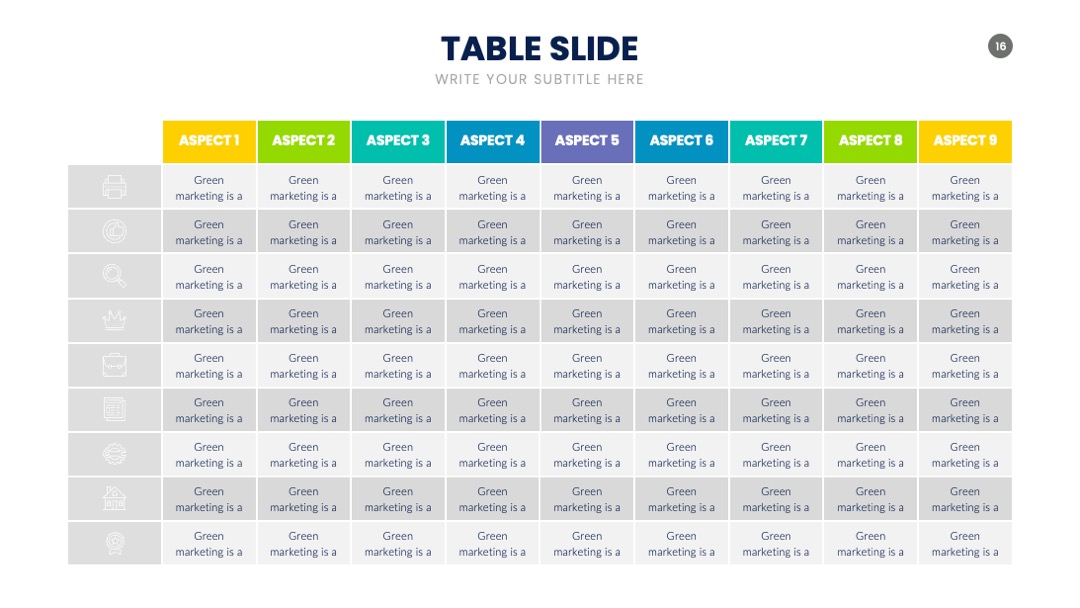 TABLE SLIDE

WRITE YOUR SUBTITLE HERE

16

|  | ASPECT 1 | ASPECT 2 | ASPECT 3 | ASPECT 4 | ASPECT 5 | ASPECT 6 | ASPECT 7 | ASPECT 8 | ASPECT 9 |
|---|---|---|---|---|---|---|---|---|---|
|  | Green marketing is a | Green marketing is a | Green marketing is a | Green marketing is a | Green marketing is a | Green marketing is a | Green marketing is a | Green marketing is a | Green marketing is a |
|  | Green marketing is a | Green marketing is a | Green marketing is a | Green marketing is a | Green marketing is a | Green marketing is a | Green marketing is a | Green marketing is a | Green marketing is a |
|  | Green marketing is a | Green marketing is a | Green marketing is a | Green marketing is a | Green marketing is a | Green marketing is a | Green marketing is a | Green marketing is a | Green marketing is a |
|  | Green marketing is a | Green marketing is a | Green marketing is a | Green marketing is a | Green marketing is a | Green marketing is a | Green marketing is a | Green marketing is a | Green marketing is a |
|  | Green marketing is a | Green marketing is a | Green marketing is a | Green marketing is a | Green marketing is a | Green marketing is a | Green marketing is a | Green marketing is a | Green marketing is a |
|  | Green marketing is a | Green marketing is a | Green marketing is a | Green marketing is a | Green marketing is a | Green marketing is a | Green marketing is a | Green marketing is a | Green marketing is a |
|  | Green marketing is a | Green marketing is a | Green marketing is a | Green marketing is a | Green marketing is a | Green marketing is a | Green marketing is a | Green marketing is a | Green marketing is a |
|  | Green marketing is a | Green marketing is a | Green marketing is a | Green marketing is a | Green marketing is a | Green marketing is a | Green marketing is a | Green marketing is a | Green marketing is a |
|  | Green marketing is a | Green marketing is a | Green marketing is a | Green marketing is a | Green marketing is a | Green marketing is a | Green marketing is a | Green marketing is a | Green marketing is a |